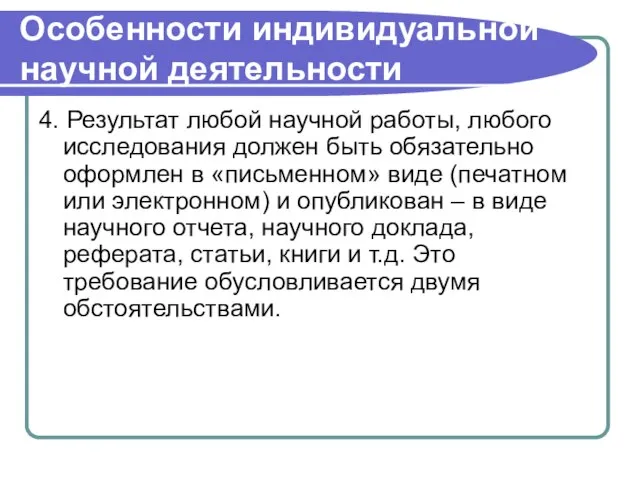 Особенности индивидуальной научной деятельности

4. Результат любой научной работы, любого исследования должен быть обязательно оформлен в «письменном» виде (печатном или электронном) и опубликован – в виде научного отчета, научного доклада, реферата, статьи, книги и т.д. Это требование обусловливается двумя обстоятельствами.